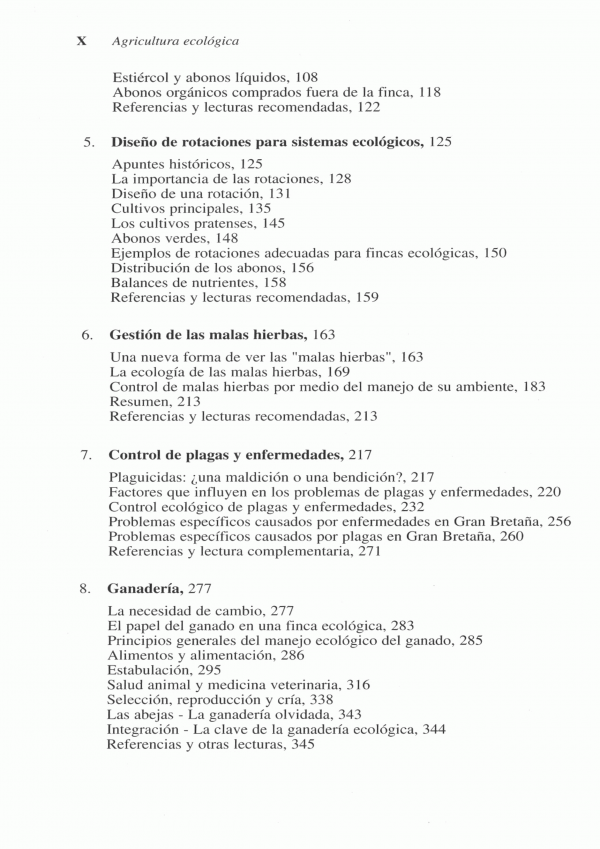 X Agricultura ecológica

Estiércol y abonos líquidos, 108
Abonos orgánicos comprados fuera de la finca, 118
Referencias y lecturas recomendadas, 122

5. Diseño de rotaciones para sistemas ecológicos, 125

Apuntes históricos, 125
La importancia de las rotaciones, 128
Diseño de una rotación, 131
Cultivos principales, 135
Los cultivos pratenses, 145
Abonos verdes, 148
Ejemplos de rotaciones adecuadas para fincas ecológicas, 150
Distribución de los abonos, 156
Balances de nutrientes, 158
Referencias y lecturas recomendadas, 159

6. Gestión de las malas hierbas, 163

Una nueva forma de ver las "malas hierbas", 163
La ecología de las malas hierbas, 169
Control de malas hierbas por medio del manejo de su ambiente, 183
Resumen, 213
Referencias y lecturas recomendadas, 213

7. Control de plagas y enfermedades, 217

Plaguicidas: ¿una maldición o una bendición?, 217
Factores que influyen en los problemas de plagas y enfermedades, 220
Control ecológico de plagas y enfermedades, 232
Problemas específicos causados por enfermedades en Gran Bretaña, 256
Problemas específicos causados por plagas en Gran Bretaña, 260
Referencias y lectura complementaria, 271

8. Ganadería, 277

La necesidad de cambio, 277
El papel del ganado en una finca ecológica, 283
Principios generales del manejo ecológico del ganado, 285
Alimentos y alimentación, 286
Estabulación, 295
Salud animal y medicina veterinaria, 316
Selección, reproducción y cría, 338
Las abejas - La ganadería olvidada, 343
Integración - La clave de la ganadería ecológica, 344
Referencias y otras lecturas, 345